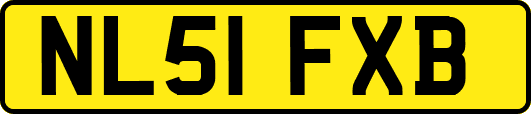 NL51 FXB